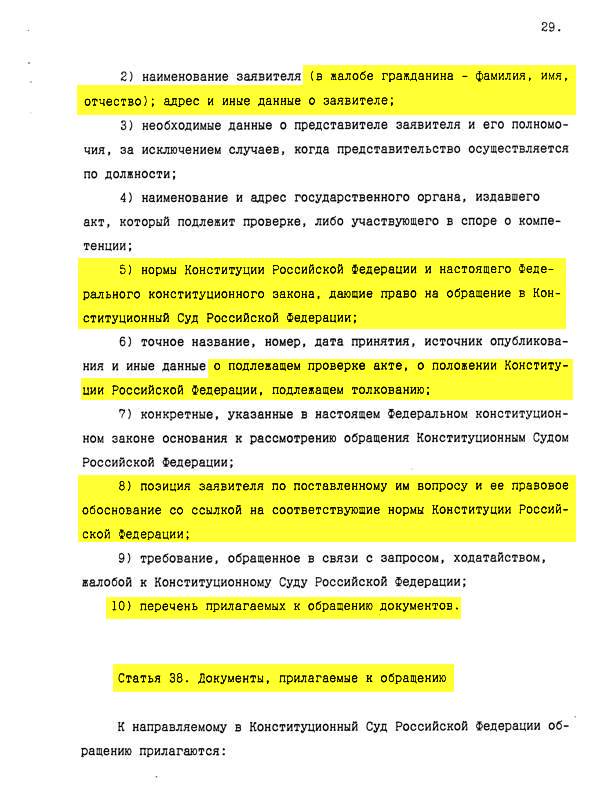 29.

2) наименование заявителя (в жалобе гражданина - фамилия, имя, отчество); адрес и иные данные о заявителе;

3) необходимые данные о представителе заявителя и его полномочия, за исключением случаев, когда представительство осуществляется по должности;

4) наименование и адрес государственного органа, издавшего акт, который подлежит проверке, либо участвующего в споре о компетенции;

5) нормы Конституции Российской Федерации и настоящего Федерального конституционного закона, дающие право на обращение в Конституционный Суд Российской Федерации;

6) точное название, номер, дата принятия, источник опубликования и иные данные о подлежащем проверке акте, о положении Конституции Российской Федерации, подлежащем толкованию;

7) конкретные, указанные в настоящем Федеральном конституционном законе основания к рассмотрению обращения Конституционным Судом Российской Федерации;

8) позиция заявителя по поставленному им вопросу и ее правовое обоснование со ссылкой на соответствующие нормы Конституции Российской Федерации;

9) требование, обращенное в связи с запросом, ходатайством, жалобой к Конституционному Суду Российской Федерации;

10) перечень прилагаемых к обращению документов.

Статья 38. Документы, прилагаемые к обращению

К направляемому в Конституционный Суд Российской Федерации обращению прилагаются: